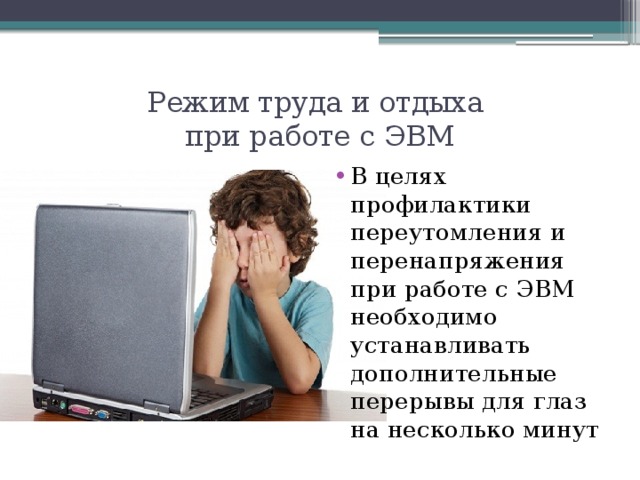 Режим труда и отдыха при работе с ЭВМ

• В целях профилактики переутомления и перенапряжения при работе с ЭВМ необходимо устанавливать дополнительные перерывы для глаз на несколько минут